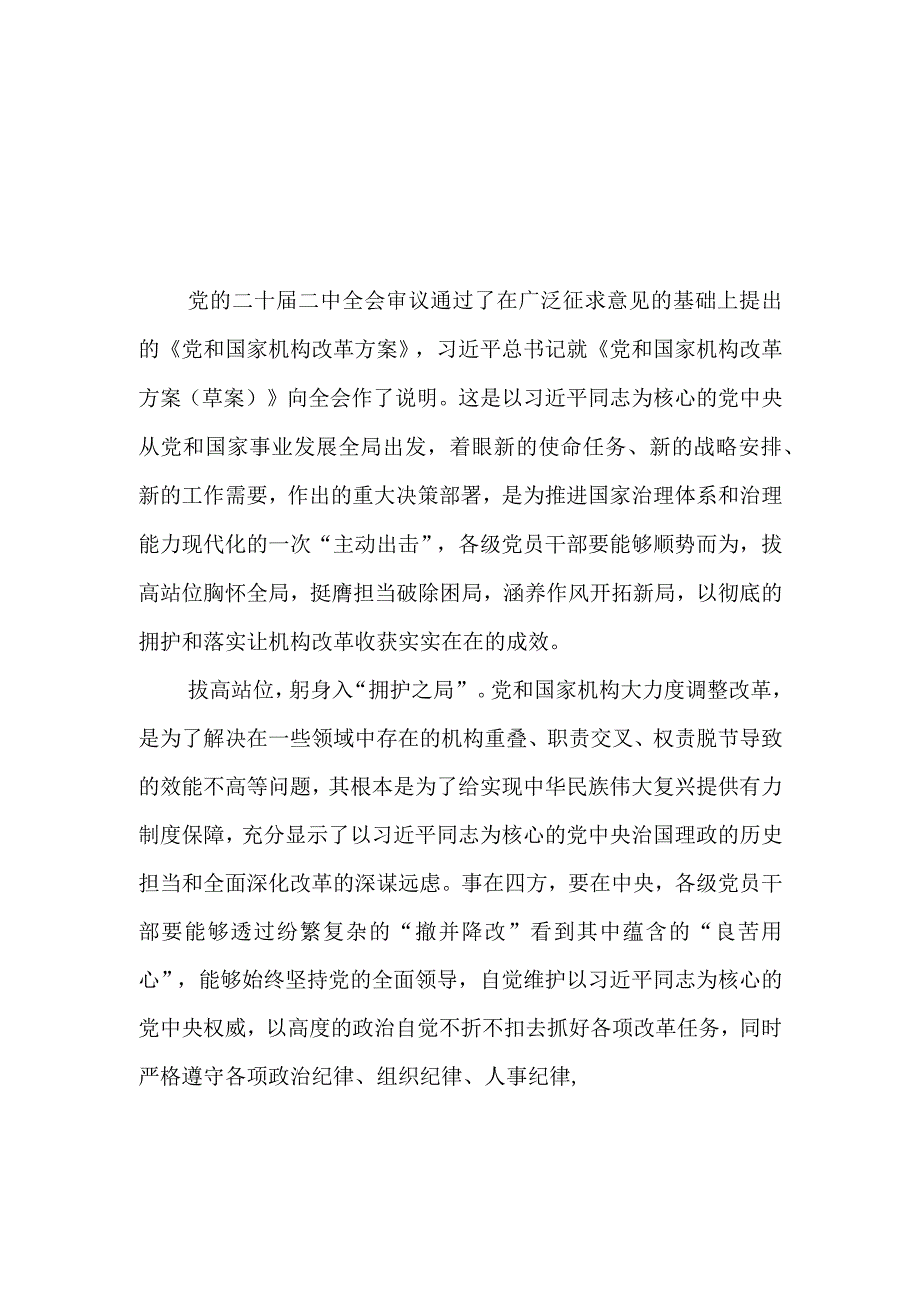 党的二十届二中全会审议通过了在广泛征求意见的基础上提出的《党和国家机构改革方案》，习近平总书记就《党和国家机构改革方案（草案）》向全会作了说明。这是以习近平同志为核心的党中央从党和国家事业发展全局出发，着眼新的使命任务、新的战略安排、新的工作需要，作出的重大决策部署，是为推进国家治理体系和治理能力现代化的一次“主动出击”，各级党员干部要能够顺势而为，拔高站位胸怀全局，挺膺担当破除困局，涵养作风开拓新局，以彻底的拥护和落实让机构改革收获实实在在的成效。

拔高站位，躬身入“拥护之局”。党和国家机构大力度调整改革，是为了解决在一些领域中存在的机构重叠、职责交叉、权责脱节导致的效能不高等问题，其根本是为了给实现中华民族伟大复兴提供有力制度保障，充分显示了以习近平同志为核心的党中央治国理政的历史担当和全面深化改革的深谋远虑。事在四方，要在中央，各级党员干部要能够透过纷繁复杂的“撤并降改”看到其中蕴含的“良苦用心”，能够始终坚持党的全面领导，自觉维护以习近平同志为核心的党中央权威，以高度的政治自觉不折不扣去抓好各项改革任务，同时严格遵守各项政治纪律、组织纪律、人事纪律,